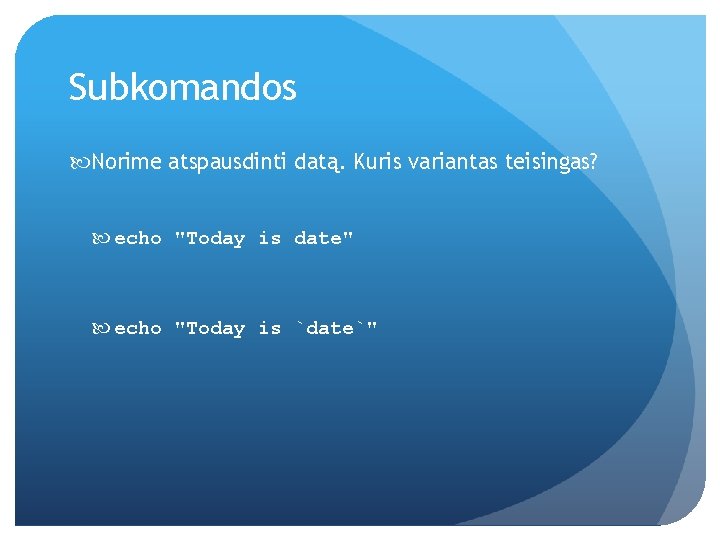 Subkomandos

Norime atspausdinti datą. Kuris variantas teisingas?

echo "Today is date"

echo "Today is `date`"